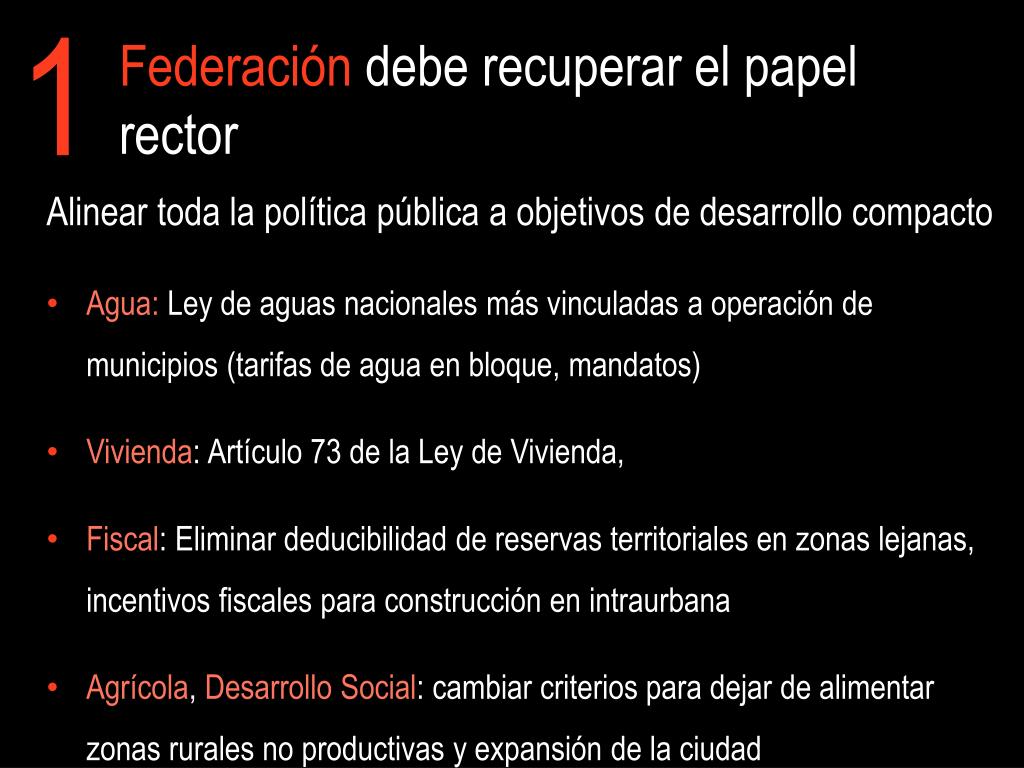 1 Federación debe recuperar el papel rector

Alinear toda la política pública a objetivos de desarrollo compacto

• Agua: Ley de aguas nacionales más vinculadas a operación de municipios (tarifas de agua en bloque, mandatos)

• Vivienda: Artículo 73 de la Ley de Vivienda,

• Fiscal: Eliminar deducibilidad de reservas territoriales en zonas lejanas, incentivos fiscales para construcción en intraurbana

• Agrícola, Desarrollo Social: cambiar criterios para dejar de alimentar zonas rurales no productivas y expansión de la ciudad